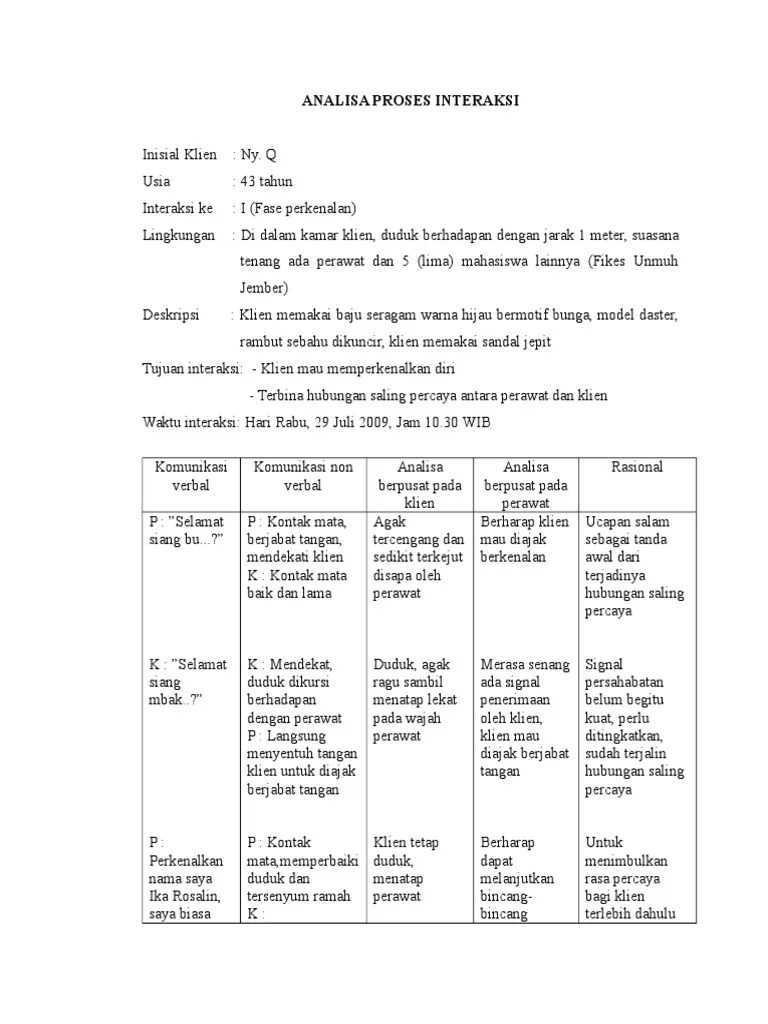 ANALISA PROSES INTERAKSI

Inisial Klien : Ny. Q

Usia : 43 tahun

Interaksi ke : I (Fase perkenalan)

Lingkungan : Di dalam kamar klien, duduk berhadapan dengan jarak 1 meter, suasana tenang ada perawat dan 5 (lima) mahasiswa lainnya (Fikes Unmuh Jember)

Deskripsi : Klien memakai baju seragam warna hijau bermotif bunga, model daster, rambut sebahu dikuncir, klien memakai sandal jepit

Tujuan interaksi: - Klien mau memperkenalkan diri

- Terbina hubungan saling percaya antara perawat dan klien

Waktu interaksi: Hari Rabu, 29 Juli 2009, Jam 10.30 WIB

| Komunikasi verbal | Komunikasi non verbal | Analisa berpusat pada klien | Analisa berpusat pada perawat | Rasional |
|---|---|---|---|---|
| P : "Selamat siang bu...?" | P : Kontak mata, berjabat tangan, mendekati klien K : Kontak mata baik dan lama | Agak tercengang dan sedikit terkejut disapa oleh perawat | Berharap klien mau diajak berkenalan | Ucapan salam sebagai tanda awal dari terjadinya hubungan saling percaya |
| K : "Selamat siang mbak..?" | K : Mendekat, duduk dikursi berhadapan dengan perawat P : Langsung menyentuh tangan klien untuk diajak berjabat tangan | Duduk, agak ragu sambil menatap lekat pada wajah perawat | Merasa senang ada signal penerimaan oleh klien, klien mau diajak berjabat tangan | Signal persahabatan belum begitu kuat, perlu ditingkatkan, sudah terjalin hubungan saling percaya |
| P : Perkenalkan nama saya Ika Rosalin, saya biasa | P : Kontak mata,memperbaiki duduk dan tersenyum ramah K : | Klien tetap duduk, menatap perawat | Berharap dapat melanjutkan bincang-bincang | Untuk menimbulkan rasa percaya bagi klien terlebih dahulu |